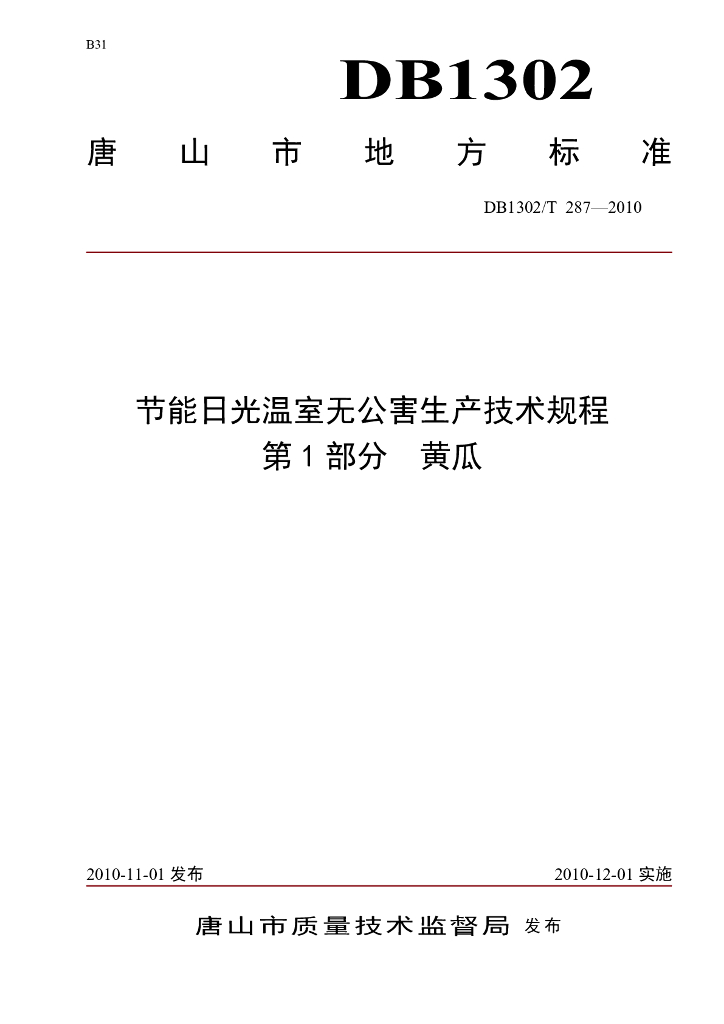 B31

DB1302

唐山市地方标准

DB1302/T 287—2010

节能日光温室无公害生产技术规程
第1部分　黄瓜

2010-11-01 发布

2010-12-01 实施

唐山市质量技术监督局 发布